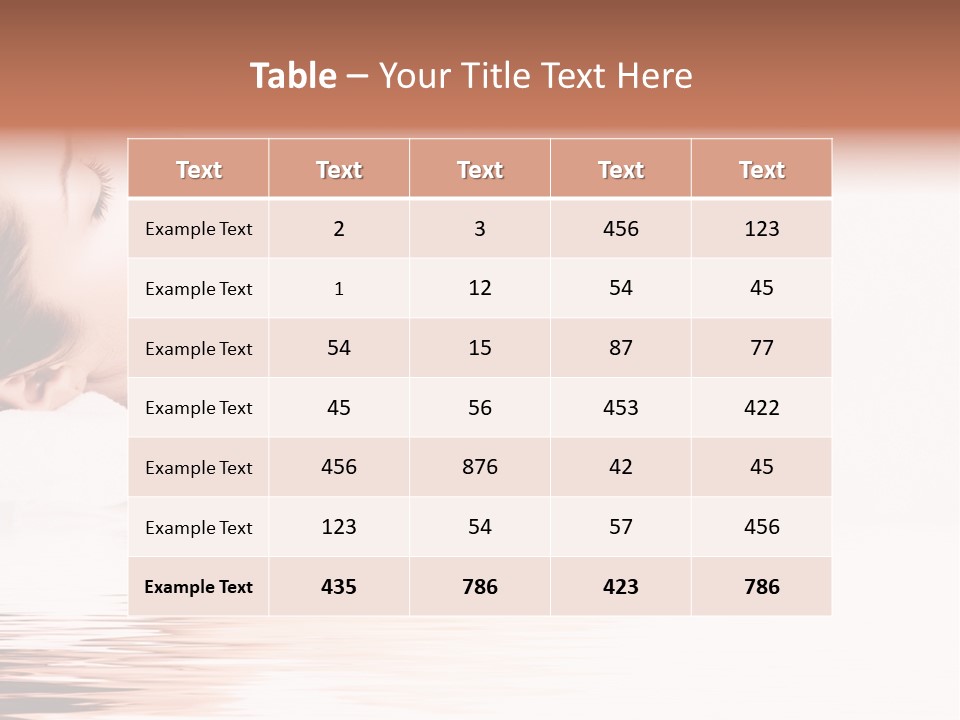 Table – Your Title Text Here

| Text | Text | Text | Text | Text |
|---|---|---|---|---|
| Example Text | 2 | 3 | 456 | 123 |
| Example Text | 1 | 12 | 54 | 45 |
| Example Text | 54 | 15 | 87 | 77 |
| Example Text | 45 | 56 | 453 | 422 |
| Example Text | 456 | 876 | 42 | 45 |
| Example Text | 123 | 54 | 57 | 456 |
| Example Text | 435 | 786 | 423 | 786 |